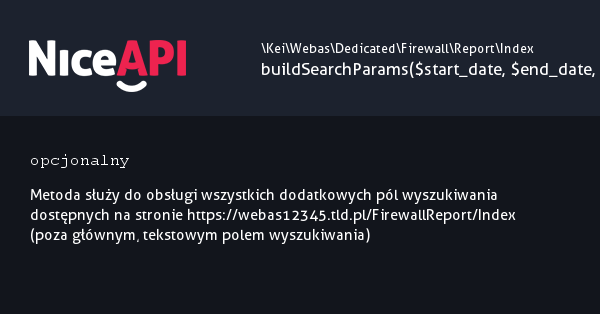 NiceAPI

\Kei\Webas\Dedicated\Firewall\Report\Index
buildSearchParams($start_date, $end_date,

opcjonalny

Metoda służy do obsługi wszystkich dodatkowych pól wyszukiwania dostępnych na stronie https://webas12345.tld.pl/FirewallReport/Index (poza głównym, tekstowym polem wyszukiwania)